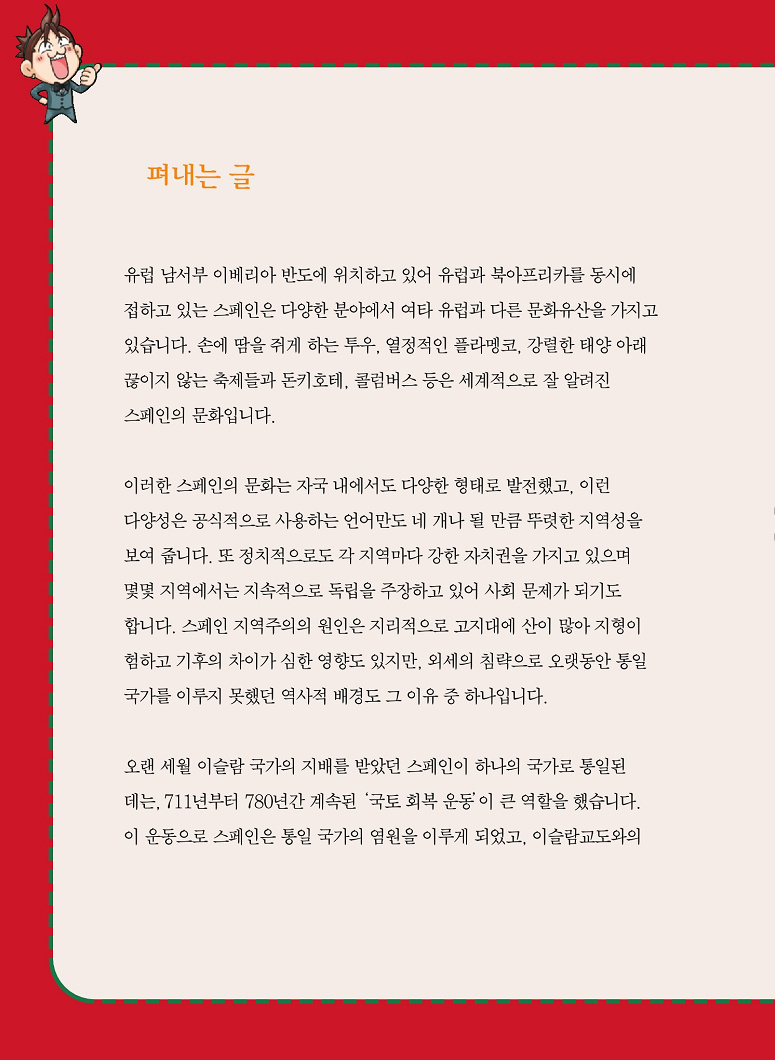 펴내는 글

유럽 남서부 이베리아 반도에 위치하고 있어 유럽과 북아프리카를 동시에 접하고 있는 스페인은 다양한 분야에서 여타 유럽과 다른 문화유산을 가지고 있습니다. 손에 땀을 쥐게 하는 투우, 열정적인 플라멩코, 강렬한 태양 아래 끊이지 않는 축제들과 돈키호테, 콜럼버스 등은 세계적으로 잘 알려진 스페인의 문화입니다.

이러한 스페인의 문화는 자국 내에서도 다양한 형태로 발전했고, 이런 다양성은 공식적으로 사용하는 언어만도 네 개나 될 만큼 뚜렷한 지역성을 보여 줍니다. 또 정치적으로도 각 지역마다 강한 자치권을 가지고 있으며 몇몇 지역에서는 지속적으로 독립을 주장하고 있어 사회 문제가 되기도 합니다. 스페인 지역주의의 원인은 지리적으로 고지대에 산이 많아 지형이 험하고 기후의 차이가 심한 영향도 있지만, 외세의 침략으로 오랫동안 통일 국가를 이루지 못했던 역사적 배경도 그 이유 중 하나입니다.

오랜 세월 이슬람 국가의 지배를 받았던 스페인이 하나의 국가로 통일된 데는, 711년부터 780년간 계속된 '국토 회복 운동'이 큰 역할을 했습니다. 이 운동으로 스페인은 통일 국가의 염원을 이루게 되었고, 이슬람교도와의